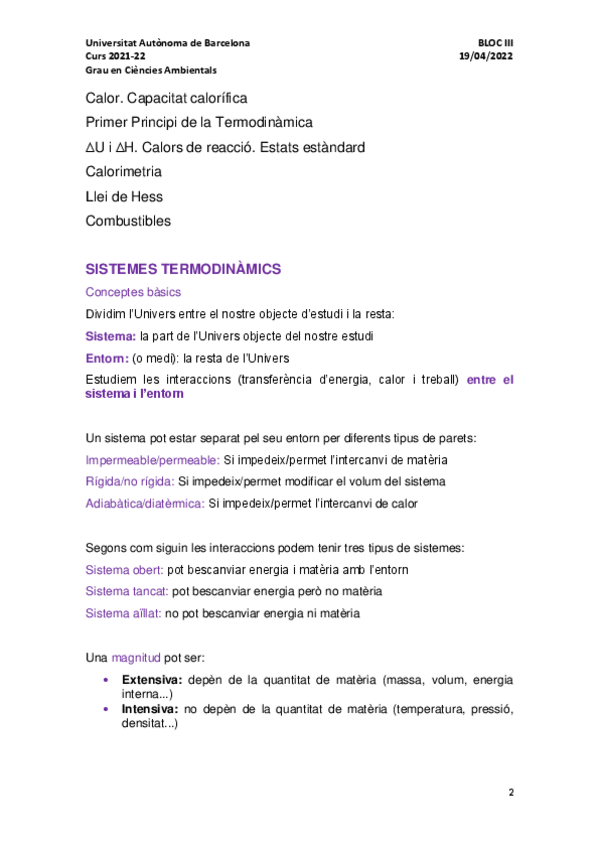 Universitat Autònoma de Barcelona
Curs 2021-22
Grau en Ciències Ambientals

BLOC III
19/04/2022

Calor. Capacitat calorífica

Primer Principi de la Termodinàmica

$\Delta$U i $\Delta$H. Calors de reacció. Estats estàndard

Calorimetria

Llei de Hess

Combustibles

SISTEMES TERMODINÀMICS

Conceptes bàsics

Dividim l'Univers entre el nostre objecte d'estudi i la resta:

Sistema: la part de l'Univers objecte del nostre estudi

Entorn: (o medi): la resta de l'Univers

Estudiem les interaccions (transferència d'energia, calor i treball) entre el sistema i l'entorn

Un sistema pot estar separat pel seu entorn per diferents tipus de parets:

Impermeable/permeable: Si impedeix/permet l'intercanvi de matèria

Rígida/no rígida: Si impedeix/permet modificar el volum del sistema

Adiabàtica/diatèrmica: Si impedeix/permet l'intercanvi de calor

Segons com siguin les interaccions podem tenir tres tipus de sistemes:

Sistema obert: pot bescanviar energia i matèria amb l'entorn

Sistema tancat: pot bescanviar energia però no matèria

Sistema aïllat: no pot bescanviar energia ni matèria

Una magnitud pot ser:

• Extensiva: depèn de la quantitat de matèria (massa, volum, energia interna...)
• Intensiva: no depèn de la quantitat de matèria (temperatura, pressió, densitat...)

2